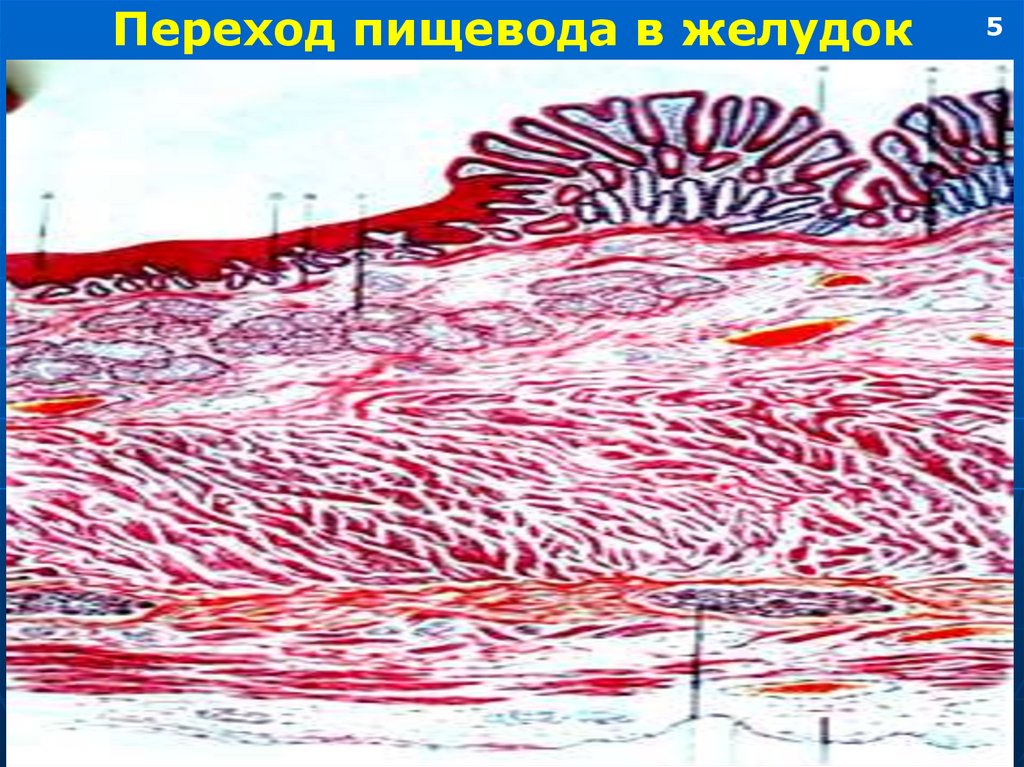 Переход пищевода в желудок

5